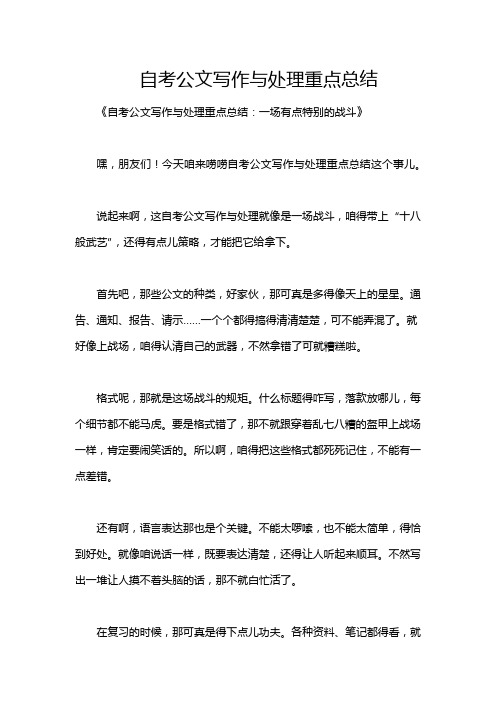 自考公文写作与处理重点总结

《自考公文写作与处理重点总结：一场有点特别的战斗》

嘿，朋友们！今天咱来唠唠自考公文写作与处理重点总结这个事儿。

说起来啊，这自考公文写作与处理就像是一场战斗，咱得带上“十八般武艺”，还得有点儿策略，才能把它给拿下。

首先吧，那些公文的种类，好家伙，那可真是多得像天上的星星。通告、通知、报告、请示……一个个都得搞得清清楚楚，可不能弄混了。就好像上战场，咱得认清自己的武器，不然拿错了可就糟糕啦。

格式呢，那就是这场战斗的规矩。什么标题得咋写，落款放哪儿，每个细节都不能马虎。要是格式错了，那不就跟穿着乱七八糟的盔甲上战场一样，肯定要闹笑话的。所以啊，咱得把这些格式都死死记住，不能有一点差错。

还有啊，语言表达那也是个关键。不能太啰嗦，也不能太简单，得恰到好处。就像咱说话一样，既要表达清楚，还得让人听起来顺耳。不然写出一堆让人摸不着头脑的话，那不就白忙活了。

在复习的时候，那可真是得下点儿功夫。各种资料、笔记都得看，就